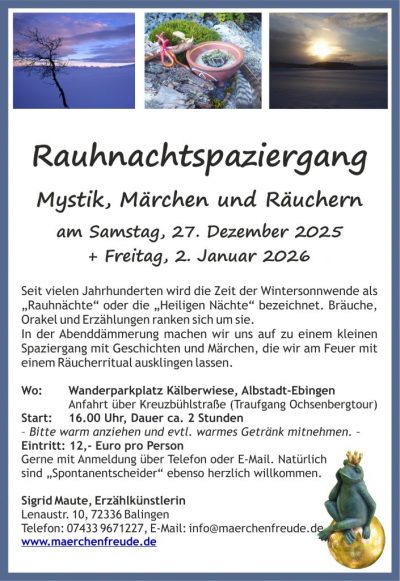 Rauhnachtspaziergang

Mystik, Märchen und Räuchern

am Samstag, 27. Dezember 2025
+ Freitag, 2. Januar 2026

Seit vielen Jahrhunderten wird die Zeit der Wintersonnwende als „Rauhnächte“ oder die „Heiligen Nächte“ bezeichnet. Bräuche, Orakel und Erzählungen ranken sich um sie.
In der Abenddämmerung machen wir uns auf zu einem kleinen Spaziergang mit Geschichten und Märchen, die wir am Feuer mit einem Räucherritual ausklingen lassen.

Wo: Wanderparkplatz Kälberwiese, Albstadt-Ebingen
Anfahrt über Kreuzbühlstraße (Traufgang Ochsenbergtour)
Start: 16.00 Uhr, Dauer ca. 2 Stunden
- Bitte warm anziehen und evtl. warmes Getränk mitnehmen. -
Eintritt: 12,- Euro pro Person
Gerne mit Anmeldung über Telefon oder E-Mail. Natürlich sind „Spontanentscheider“ ebenso herzlich willkommen.

Sigrid Maute, Erzählkünstlerin
Lenaustr. 10, 72336 Balingen
Telefon: 07433 9671227, E-Mail: info@maerchenfreude.de
www.maerchenfreude.de